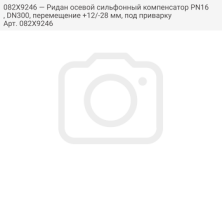 082X9246 — Ридан осевой сильфонный компенсатор PN16 , DN300, перемещение +12/-28 мм, под приварку
Арт. 082X9246